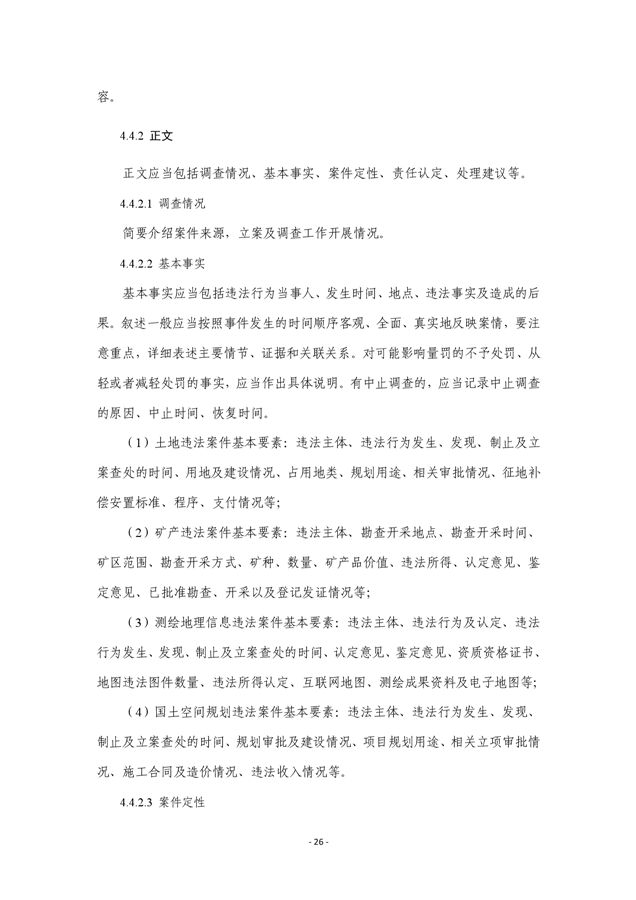 容。

4.4.2 正文

正文应当包括调查情况、基本事实、案件定性、责任认定、处理建议等。

4.4.2.1 调查情况

简要介绍案件来源，立案及调查工作开展情况。

4.4.2.2 基本事实

基本事实应当包括违法行为当事人、发生时间、地点、违法事实及造成的后果。叙述一般应当按照事件发生的时间顺序客观、全面、真实地反映案情，要注意重点，详细表述主要情节、证据和关联关系。对可能影响量罚的不予处罚、从轻或者减轻处罚的事实，应当作出具体说明。有中止调查的，应当记录中止调查的原因、中止时间、恢复时间。

（1）土地违法案件基本要素：违法主体、违法行为发生、发现、制止及立案查处的时间、用地及建设情况、占用地类、规划用途、相关审批情况、征地补偿安置标准、程序、支付情况等；

（2）矿产违法案件基本要素：违法主体、勘查开采地点、勘查开采时间、矿区范围、勘查开采方式、矿种、数量、矿产品价值、违法所得、认定意见、鉴定意见、已批准勘查、开采以及登记发证情况等；

（3）测绘地理信息违法案件基本要素：违法主体、违法行为及认定、违法行为发生、发现、制止及立案查处的时间、认定意见、鉴定意见、资质资格证书、地图违法图件数量、违法所得认定、互联网地图、测绘成果资料及电子地图等；

（4）国土空间规划违法案件基本要素：违法主体、违法行为发生、发现、制止及立案查处的时间、规划审批及建设情况、项目规划用途、相关立项审批情况、施工合同及造价情况、违法收入情况等。

4.4.2.3 案件定性

- 26 -